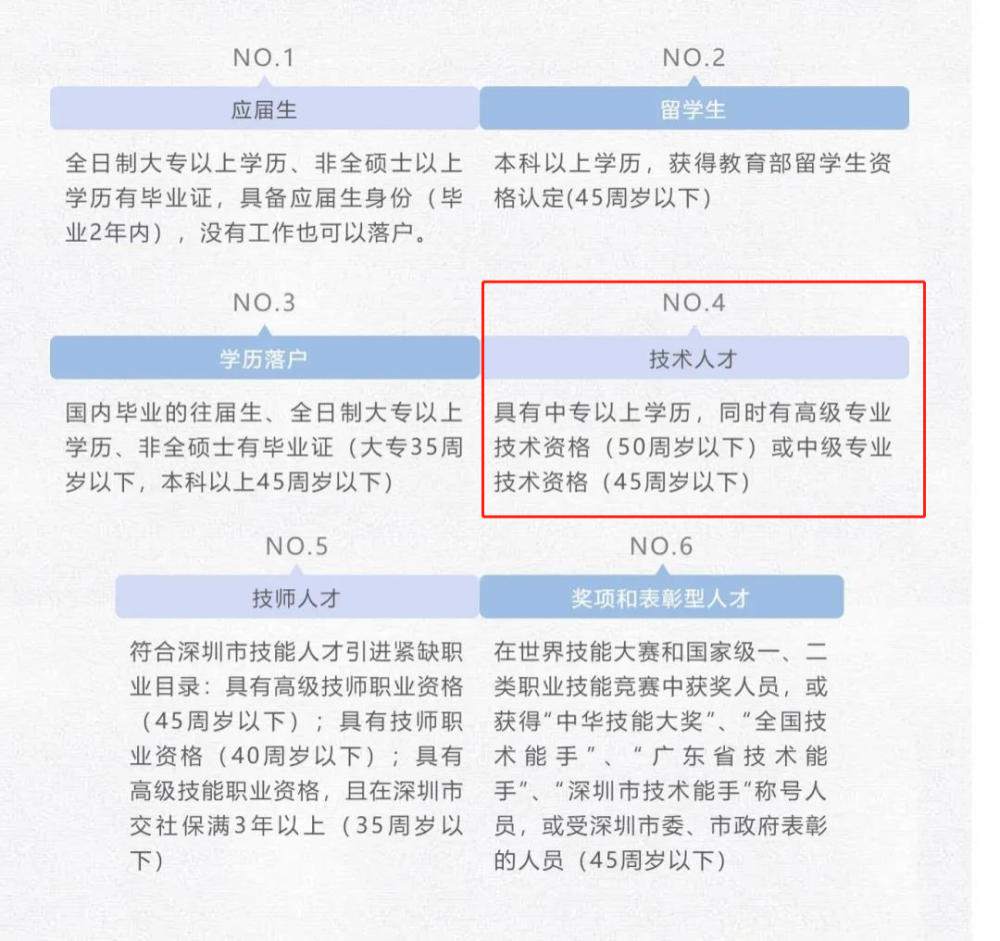 NO.1

应届生

全日制大专以上学历、非全硕士以上学历有毕业证，具备应届生身份（毕业2年内），没有工作也可以落户。

NO.2

留学生

本科以上学历，获得教育部留学生资格认定(45周岁以下)

NO.3

学历落户

国内毕业的往届生、全日制大专以上学历、非全硕士有毕业证（大专35周岁以下，本科以上45周岁以下）

NO.4

技术人才

具有中专以上学历，同时有高级专业技术资格（50周岁以下）或中级专业技术资格（45周岁以下）

NO.5

技师人才

符合深圳市技能人才引进紧缺职业目录：具有高级技师职业资格（45周岁以下）；具有技师职业资格（40周岁以下）；具有高级技能职业资格，且在深圳市交社保满3年以上（35周岁以下）

NO.6

奖项和表彰型人才

在世界技能大赛和国家级一、二类职业技能竞赛中获奖人员，或获得“中华技能大奖”、“全国技术能手”、“广东省技术能手”、“深圳市技术能手“称号人员，或受深圳市委、市政府表彰的人员（45周岁以下）